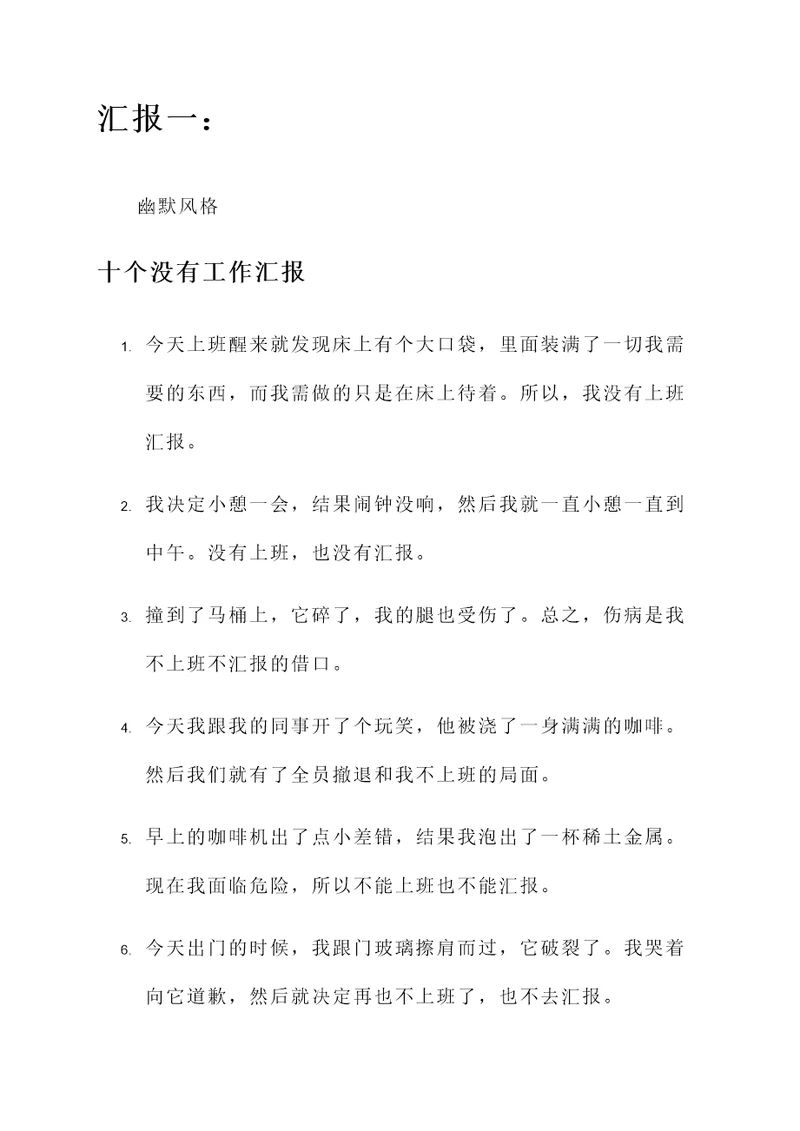 汇报一：

幽默风格

十个没有工作汇报

1. 今天上班醒来就发现床上有个大口袋，里面装满了一切我需要的东西，而我需做的只是在床上待着。所以，我没有上班汇报。

2. 我决定小憩一会，结果闹钟没响，然后我就一直小憩一直到中午。没有上班，也没有汇报。

3. 撞到了马桶上，它碎了，我的腿也受伤了。总之，伤病是我不上班不汇报的借口。

4. 今天我跟我的同事开了个玩笑，他被浇了一身满满的咖啡。然后我们就有了全员撤退和我不上班的局面。

5. 早上的咖啡机出了点小差错，结果我泡出了一杯稀土金属。现在我面临危险，所以不能上班也不能汇报。

6. 今天出门的时候，我跟门玻璃擦肩而过，它破裂了。我哭着向它道歉，然后就决定再也不上班了，也不去汇报。